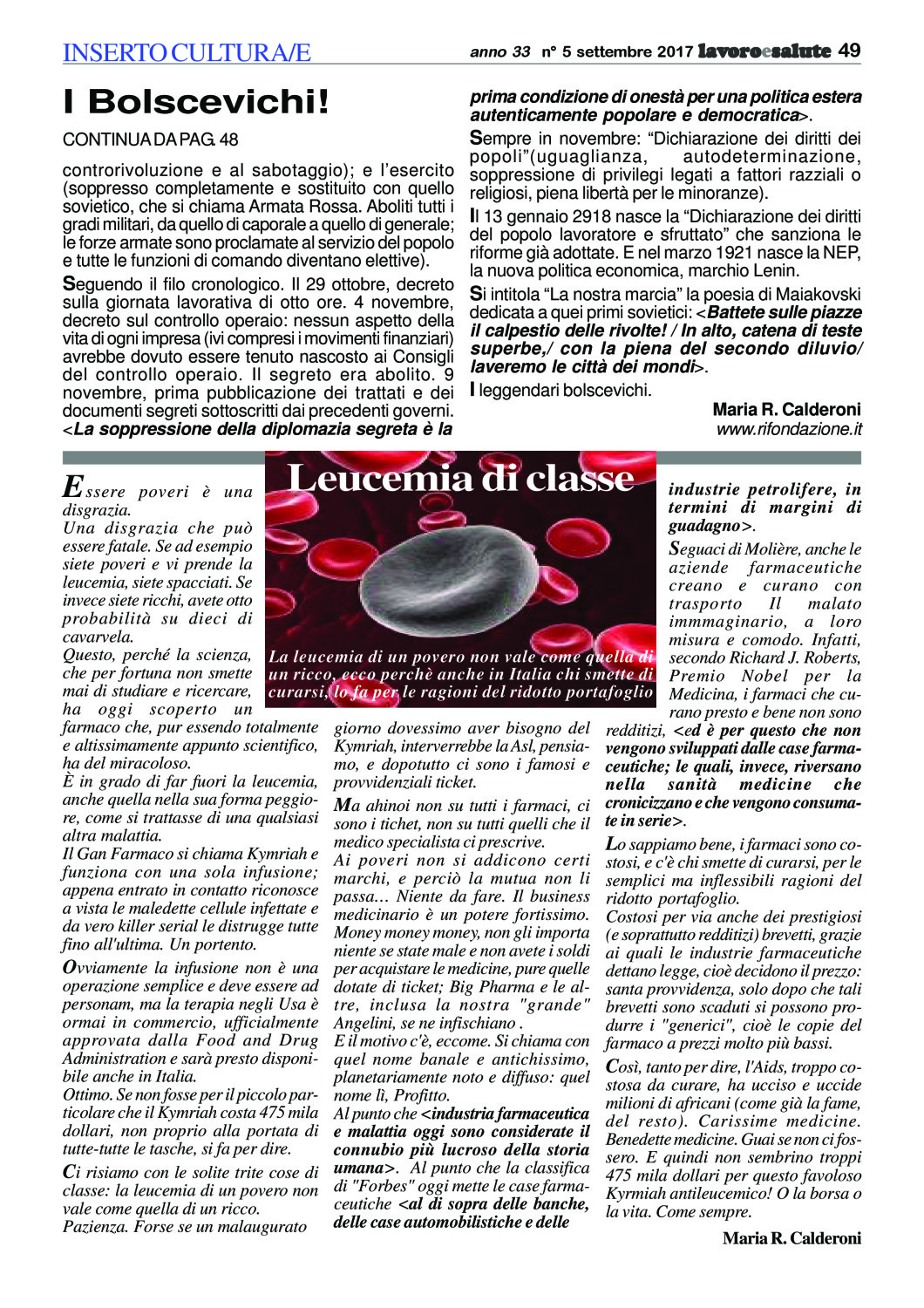 INSERTO CULTURA/E

anno 33 n° 5 settembre 2017 lavoroesalute 49

I Bolscevichi!

CONTINUA DA PAG. 48

controrivoluzione e al sabotaggio); e l'esercito (soppresso completamente e sostituito con quello sovietico, che si chiama Armata Rossa. Aboliti tutti i gradi militari, da quello di caporale a quello di generale; le forze armate sono proclamate al servizio del popolo e tutte le funzioni di comando diventano elettive).

Seguendo il filo cronologico. Il 29 ottobre, decreto sulla giornata lavorativa di otto ore. 4 novembre, decreto sul controllo operaio: nessun aspetto della vita di ogni impresa (ivi compresi i movimenti finanziari) avrebbe dovuto essere tenuto nascosto ai Consigli del controllo operaio. Il segreto era abolito. 9 novembre, prima pubblicazione dei trattati e dei documenti segreti sottoscritti dai precedenti governi. <La soppressione della diplomazia segreta è la prima condizione di onestà per una politica estera autenticamente popolare e democratica>.

Sempre in novembre: "Dichiarazione dei diritti dei popoli"(uguaglianza, autodeterminazione, soppressione di privilegi legati a fattori razziali o religiosi, piena libertà per le minoranze).

Il 13 gennaio 2918 nasce la "Dichiarazione dei diritti del popolo lavoratore e sfruttato" che sanziona le riforme già adottate. E nel marzo 1921 nasce la NEP, la nuova politica economica, marchio Lenin.

Si intitola "La nostra marcia" la poesia di Maiakovski dedicata a quei primi sovietici: <Battete sulle piazze il calpestio delle rivolte! / In alto, catena di teste superbe,/ con la piena del secondo diluvio/ laveremo le città dei mondi>.

I leggendari bolscevichi.

Maria R. Calderoni
www.rifondazione.it

Leucemia di classe

La leucemia di un povero non vale come quella di un ricco, ecco perchè anche in Italia chi smette di curarsi, lo fa per le ragioni del ridotto portafoglio

Essere poveri è una disgrazia.
Una disgrazia che può essere fatale. Se ad esempio siete poveri e vi prende la leucemia, siete spacciati. Se invece siete ricchi, avete otto probabilità su dieci di cavarvela.
Questo, perché la scienza, che per fortuna non smette mai di studiare e ricercare, ha oggi scoperto un farmaco che, pur essendo totalmente e altissimamente appunto scientifico, ha del miracoloso.
È in grado di far fuori la leucemia, anche quella nella sua forma peggiore, come si trattasse di una qualsiasi altra malattia.
Il Gan Farmaco si chiama Kymriah e funziona con una sola infusione; appena entrato in contatto riconosce a vista le maledette cellule infettate e da vero killer serial le distrugge tutte fino all'ultima. Un portento.

Ovviamente la infusione non è una operazione semplice e deve essere ad personam, ma la terapia negli Usa è ormai in commercio, ufficialmente approvata dalla Food and Drug Administration e sarà presto disponibile anche in Italia.
Ottimo. Se non fosse per il piccolo particolare che il Kymriah costa 475 mila dollari, non proprio alla portata di tutte-tutte le tasche, si fa per dire.

Ci risiamo con le solite trite cose di classe: la leucemia di un povero non vale come quella di un ricco.
Pazienza. Forse se un malaugurato giorno dovessimo aver bisogno del Kymriah, interverrebbe la Asl, pensiamo, e dopotutto ci sono i famosi e provvidenziali ticket.

Ma ahinoi non su tutti i farmaci, ci sono i tichet, non su tutti quelli che il medico specialista ci prescrive.
Ai poveri non si addicono certi marchi, e perciò la mutua non li passa… Niente da fare. Il business medicinario è un potere fortissimo. Money money money, non gli importa niente se state male e non avete i soldi per acquistare le medicine, pure quelle dotate di ticket; Big Pharma e le altre, inclusa la nostra "grande" Angelini, se ne infischiano .
E il motivo c'è, eccome. Si chiama con quel nome banale e antichissimo, planetariamente noto e diffuso: quel nome lì, Profitto.
Al punto che <industria farmaceutica e malattia oggi sono considerate il connubio più lucroso della storia umana>. Al punto che la classifica di "Forbes" oggi mette le case farmaceutiche <al di sopra delle banche, delle case automobilistiche e delle industrie petrolifere, in termini di margini di guadagno>.

Seguaci di Molière, anche le aziende farmaceutiche creano e curano con trasporto Il malato immmaginario, a loro misura e comodo. Infatti, secondo Richard J. Roberts, Premio Nobel per la Medicina, i farmaci che curano presto e bene non sono redditizi, <ed è per questo che non vengono sviluppati dalle case farmaceutiche; le quali, invece, riversano nella sanità medicine che cronicizzano e che vengono consumate in serie>.

Lo sappiamo bene, i farmaci sono costosi, e c'è chi smette di curarsi, per le semplici ma inflessibili ragioni del ridotto portafoglio.
Costosi per via anche dei prestigiosi (e soprattutto redditizi) brevetti, grazie ai quali le industrie farmaceutiche dettano legge, cioè decidono il prezzo: santa provvidenza, solo dopo che tali brevetti sono scaduti si possono produrre i "generici", cioè le copie del farmaco a prezzi molto più bassi.

Così, tanto per dire, l'Aids, troppo costosa da curare, ha ucciso e uccide milioni di africani (come già la fame, del resto). Carissime medicine. Benedette medicine. Guai se non ci fossero. E quindi non sembrino troppi 475 mila dollari per questo favoloso Kyrmiah antileucemico! O la borsa o la vita. Come sempre.

Maria R. Calderoni